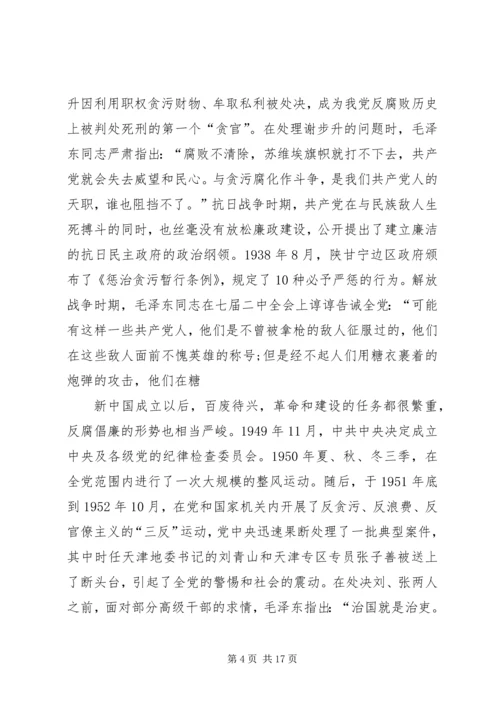 升因利用职权贪污财物、牟取私利被处决，成为我党反腐败历史上被判处死刑的第一个“贪官”。在处理谢步升的问题时，毛泽东同志严肃指出：“腐败不清除，苏维埃旗帜就打不下去，共产党就会失去威望和民心。与贪污腐化作斗争，是我们共产党人的天职，谁也阻挡不了。”抗日战争时期，共产党在与民族敌人生死搏斗的同时，也丝毫没有放松廉政建设，公开提出了建立廉洁的抗日民主政府的政治纲领。1938年8月，陕甘宁边区政府颁布了《惩治贪污暂行条例》，规定了10种必予严惩的行为。解放战争时期，毛泽东同志在七届二中全会上谆谆告诫全党：“可能有这样一些共产党人，他们是不曾被拿枪的敌人征服过的，他们在这些敌人面前不愧英雄的称号；但是经不起人们用糖衣裹着的炮弹的攻击，他们在糖

新中国成立以后，百废待兴，革命和建设的任务都很繁重，反腐倡廉的形势也相当严峻。1949年11月，中共中央决定成立中央及各级党的纪律检查委员会。1950年夏、秋、冬三季，在全党范围内进行了一次大规模的整风运动。随后，于1951年底到1952年10月，在党和国家机关内开展了反贪污、反浪费、反官僚主义的“三反”运动，党中央迅速果断处理了一批典型案件，其中时任天津地委书记的刘青山和天津专区专员张子善被送上了断头台，引起了全党的警惕和社会的震动。在处决刘、张两人之前，面对部分高级干部的求情，毛泽东指出：“治国就是治吏。

第4页 共17页